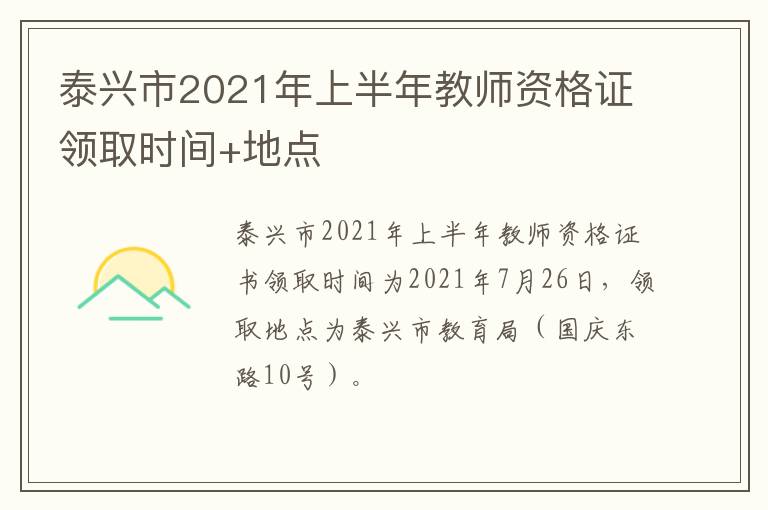 泰兴市2021年上半年教师资格证领取时间+地点

泰兴市2021年上半年教师资格证书领取时间为2021年7月26日，领取地点为泰兴市教育局（国庆东路10号）。